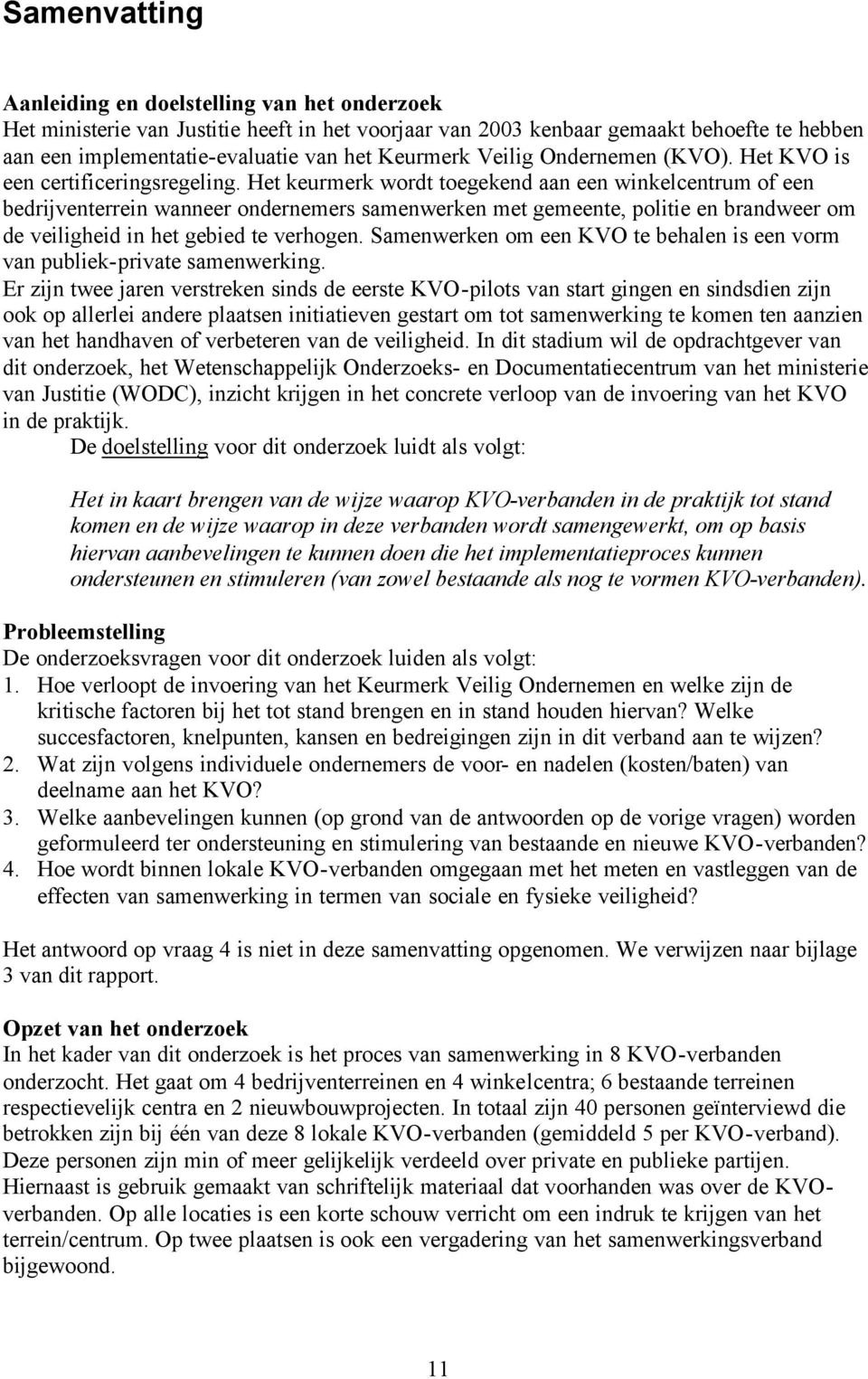 Samenvatting

Aanleiding en doelstelling van het onderzoek
Het ministerie van Justitie heeft in het voorjaar van 2003 kenbaar gemaakt behoefte te hebben aan een implementatie-evaluatie van het Keurmerk Veilig Ondernemen (KVO). Het KVO is een certificeringsregeling. Het keurmerk wordt toegekend aan een winkelcentrum of een bedrijventerrein wanneer ondernemers samenwerken met gemeente, politie en brandweer om de veiligheid in het gebied te verhogen. Samenwerken om een KVO te behalen is een vorm van publiek-private samenwerking.
Er zijn twee jaren verstreken sinds de eerste KVO-pilots van start gingen en sindsdien zijn ook op allerlei andere plaatsen initiatieven gestart om tot samenwerking te komen ten aanzien van het handhaven of verbeteren van de veiligheid. In dit stadium wil de opdrachtgever van dit onderzoek, het Wetenschappelijk Onderzoeks- en Documentatiecentrum van het ministerie van Justitie (WODC), inzicht krijgen in het concrete verloop van de invoering van het KVO in de praktijk.
De doelstelling voor dit onderzoek luidt als volgt:

Het in kaart brengen van de wijze waarop KVO-verbanden in de praktijk tot stand komen en de wijze waarop in deze verbanden wordt samengewerkt, om op basis hiervan aanbevelingen te kunnen doen die het implementatieproces kunnen ondersteunen en stimuleren (van zowel bestaande als nog te vormen KVO-verbanden).

Probleemstelling
De onderzoeksvragen voor dit onderzoek luiden als volgt:
1. Hoe verloopt de invoering van het Keurmerk Veilig Ondernemen en welke zijn de kritische factoren bij het tot stand brengen en in stand houden hiervan? Welke succesfactoren, knelpunten, kansen en bedreigingen zijn in dit verband aan te wijzen?
2. Wat zijn volgens individuele ondernemers de voor- en nadelen (kosten/baten) van deelname aan het KVO?
3. Welke aanbevelingen kunnen (op grond van de antwoorden op de vorige vragen) worden geformuleerd ter ondersteuning en stimulering van bestaande en nieuwe KVO-verbanden?
4. Hoe wordt binnen lokale KVO-verbanden omgegaan met het meten en vastleggen van de effecten van samenwerking in termen van sociale en fysieke veiligheid?

Het antwoord op vraag 4 is niet in deze samenvatting opgenomen. We verwijzen naar bijlage 3 van dit rapport.

Opzet van het onderzoek
In het kader van dit onderzoek is het proces van samenwerking in 8 KVO-verbanden onderzocht. Het gaat om 4 bedrijventerreinen en 4 winkelcentra; 6 bestaande terreinen respectievelijk centra en 2 nieuwbouwprojecten. In totaal zijn 40 personen geïnterviewd die betrokken zijn bij één van deze 8 lokale KVO-verbanden (gemiddeld 5 per KVO-verband). Deze personen zijn min of meer gelijkelijk verdeeld over private en publieke partijen. Hiernaast is gebruik gemaakt van schriftelijk materiaal dat voorhanden was over de KVO-verbanden. Op alle locaties is een korte schouw verricht om een indruk te krijgen van het terrein/centrum. Op twee plaatsen is ook een vergadering van het samenwerkingsverband bijgewoond.

11